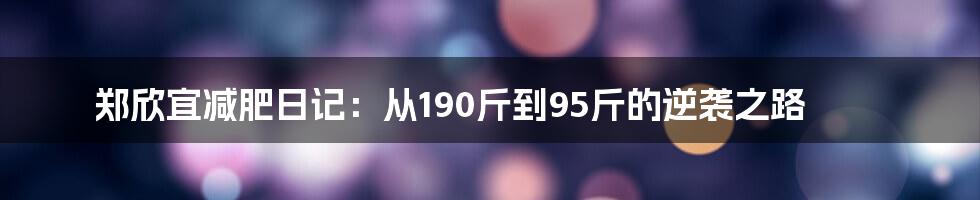 郑欣宜减肥日记：从190斤到95斤的逆袭之路